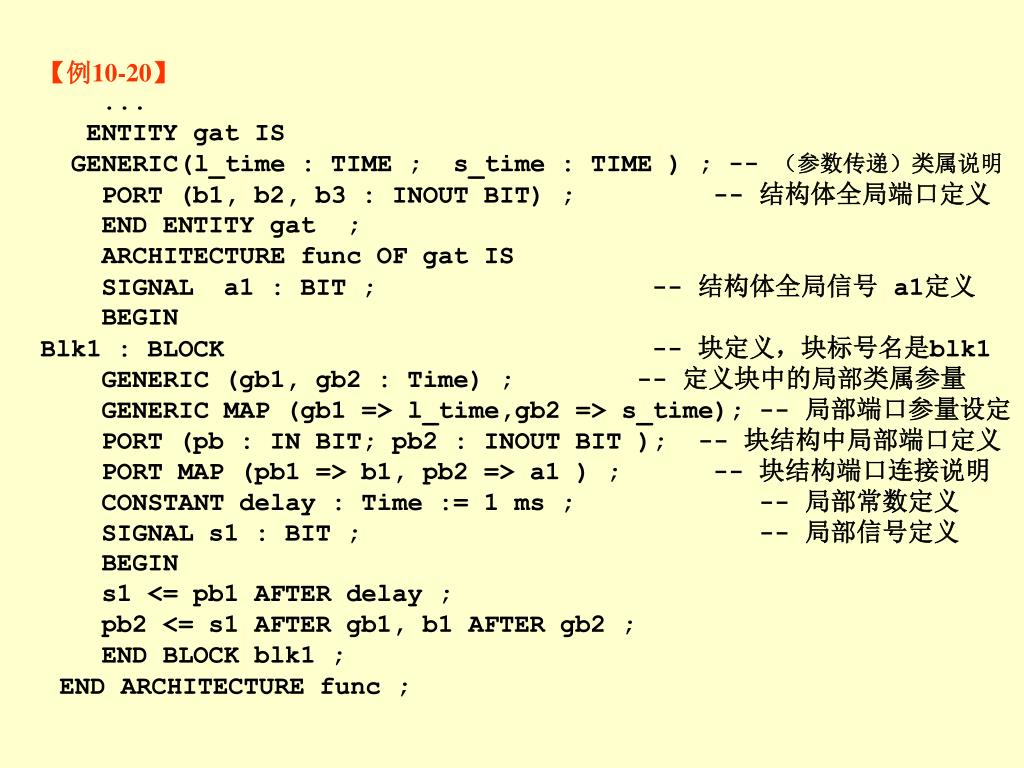 【例10-20】

...

ENTITY gat IS

GENERIC(l_time : TIME ; s_time : TIME ) ; -- （参数传递）类属说明

PORT (b1, b2, b3 : INOUT BIT) ; -- 结构体全局端口定义

END ENTITY gat ;

ARCHITECTURE func OF gat IS

SIGNAL a1 : BIT ; -- 结构体全局信号 a1定义

BEGIN

Blk1 : BLOCK -- 块定义，块标号名是blk1

GENERIC (gb1, gb2 : Time) ; -- 定义块中的局部类属参量

GENERIC MAP (gb1 => l_time,gb2 => s_time); -- 局部端口参量设定

PORT (pb : IN BIT; pb2 : INOUT BIT ); -- 块结构中局部端口定义

PORT MAP (pb1 => b1, pb2 => a1 ) ; -- 块结构端口连接说明

CONSTANT delay : Time := 1 ms ; -- 局部常数定义

SIGNAL s1 : BIT ; -- 局部信号定义

BEGIN

s1 <= pb1 AFTER delay ;

pb2 <= s1 AFTER gb1, b1 AFTER gb2 ;

END BLOCK blk1 ;

END ARCHITECTURE func ;